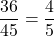 $\frac{36}{45} = \frac{4}{5}$